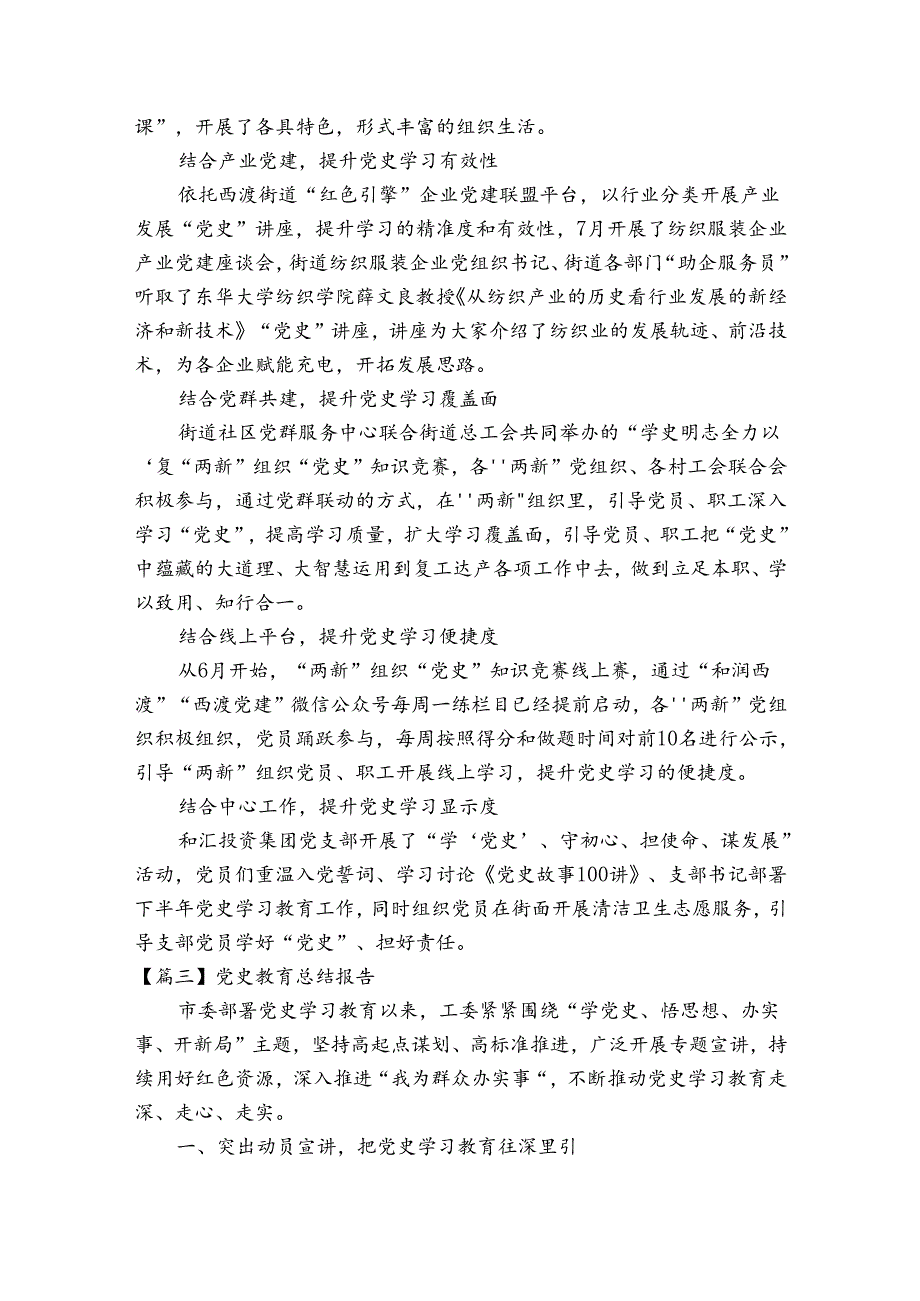 课”，开展了各具特色，形式丰富的组织生活。

结合产业党建，提升党史学习有效性

依托西渡街道“红色引擎”企业党建联盟平台，以行业分类开展产业发展“党史”讲座，提升学习的精准度和有效性，7月开展了纺织服装企业产业党建座谈会，街道纺织服装企业党组织书记、街道各部门“助企服务员”听取了东华大学纺织学院薛文良教授《从纺织产业的历史看行业发展的新经济和新技术》“党史”讲座，讲座为大家介绍了纺织业的发展轨迹、前沿技术，为各企业赋能充电，开拓发展思路。

结合党群共建，提升党史学习覆盖面

街道社区党群服务中心联合街道总工会共同举办的“学史明志全力以‘复“两新”组织“党史”知识竞赛，各''两新”党组织、各村工会联合会积极参与，通过党群联动的方式，在''两新"组织里，引导党员、职工深入学习“党史”，提高学习质量，扩大学习覆盖面，引导党员、职工把“党史”中蕴藏的大道理、大智慧运用到复工达产各项工作中去，做到立足本职、学以致用、知行合一。

结合线上平台，提升党史学习便捷度

从6月开始，“两新”组织“党史”知识竞赛线上赛，通过“和润西渡”“西渡党建”微信公众号每周一练栏目已经提前启动，各''两新”党组织积极组织，党员踊跃参与，每周按照得分和做题时间对前10名进行公示，引导“两新”组织党员、职工开展线上学习，提升党史学习的便捷度。

结合中心工作，提升党史学习显示度

和汇投资集团党支部开展了“学‘党史’、守初心、担使命、谋发展”活动，党员们重温入党誓词、学习讨论《党史故事100讲》、支部书记部署下半年党史学习教育工作，同时组织党员在街面开展清洁卫生志愿服务，引导支部党员学好“党史”、担好责任。

【篇三】党史教育总结报告

市委部署党史学习教育以来，工委紧紧围绕“学党史、悟思想、办实事、开新局”主题，坚持高起点谋划、高标准推进，广泛开展专题宣讲，持续用好红色资源，深入推进“我为群众办实事“，不断推动党史学习教育走深、走心、走实。

一、突出动员宣讲，把党史学习教育往深里引